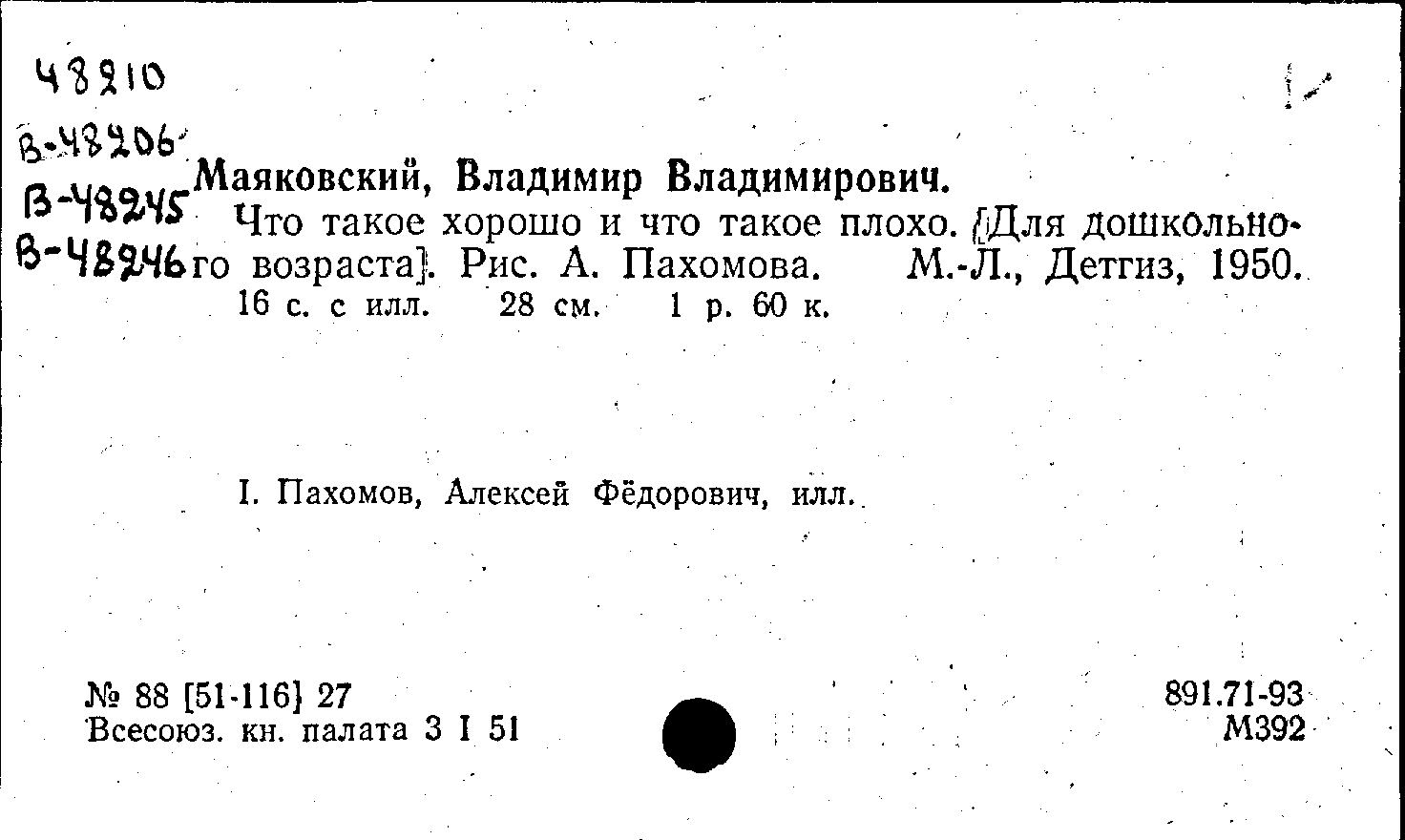 48210
В-48206
В-48245
В-48246

Маяковский, Владимир Владимирович.

Что такое хорошо и что такое плохо. [Для дошкольного возраста]. Рис. А. Пахомова. М.-Л., Детгиз, 1950.

16 с. с илл. 28 см. 1 р. 60 к.

I. Пахомов, Алексей Фёдорович, илл.

№ 88 [51-116] 27
Всесоюз. кн. палата 3 I 51

891.71-93
М392